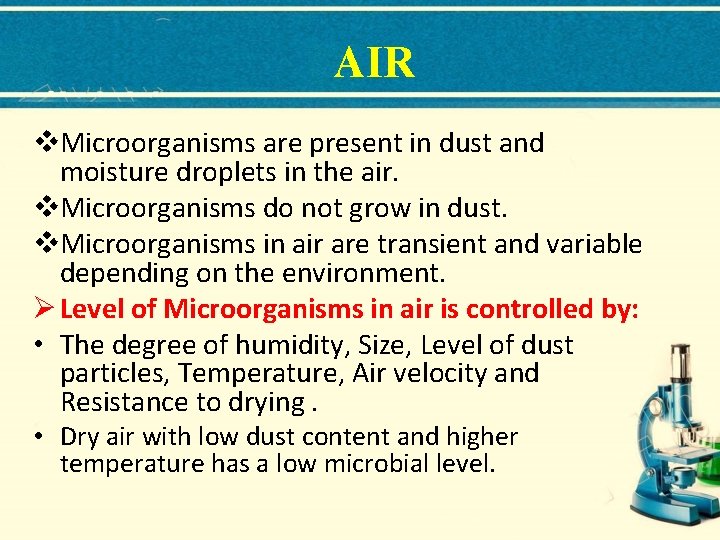 AIR

❖Microorganisms are present in dust and moisture droplets in the air.

❖Microorganisms do not grow in dust.

❖Microorganisms in air are transient and variable depending on the environment.

➢ Level of Microorganisms in air is controlled by:

• The degree of humidity, Size, Level of dust particles, Temperature, Air velocity and Resistance to drying .

• Dry air with low dust content and higher temperature has a low microbial level.